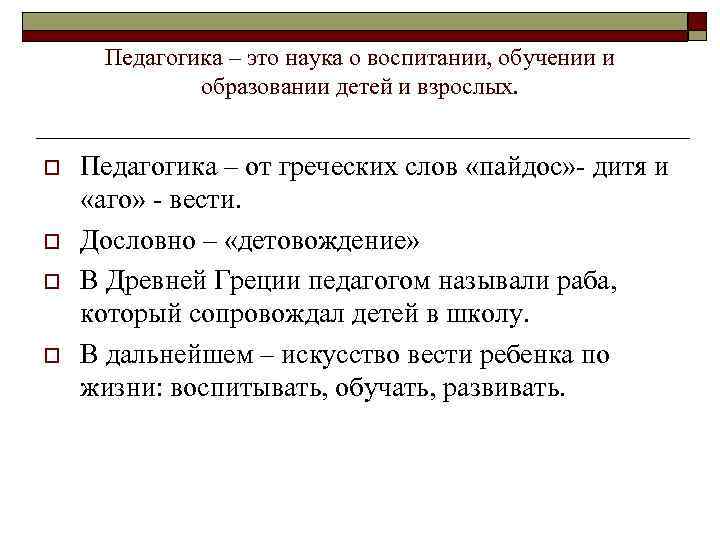 Педагогика – это наука о воспитании, обучении и образовании детей и взрослых.

Педагогика – от греческих слов «пайдос»- дитя и «аго» - вести.

Дословно – «детовождение»

В Древней Греции педагогом называли раба, который сопровождал детей в школу.

В дальнейшем – искусство вести ребенка по жизни: воспитывать, обучать, развивать.